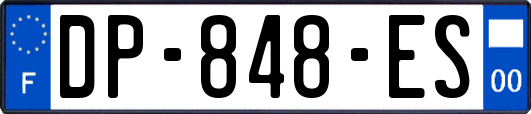 F
DP-848-ES
00